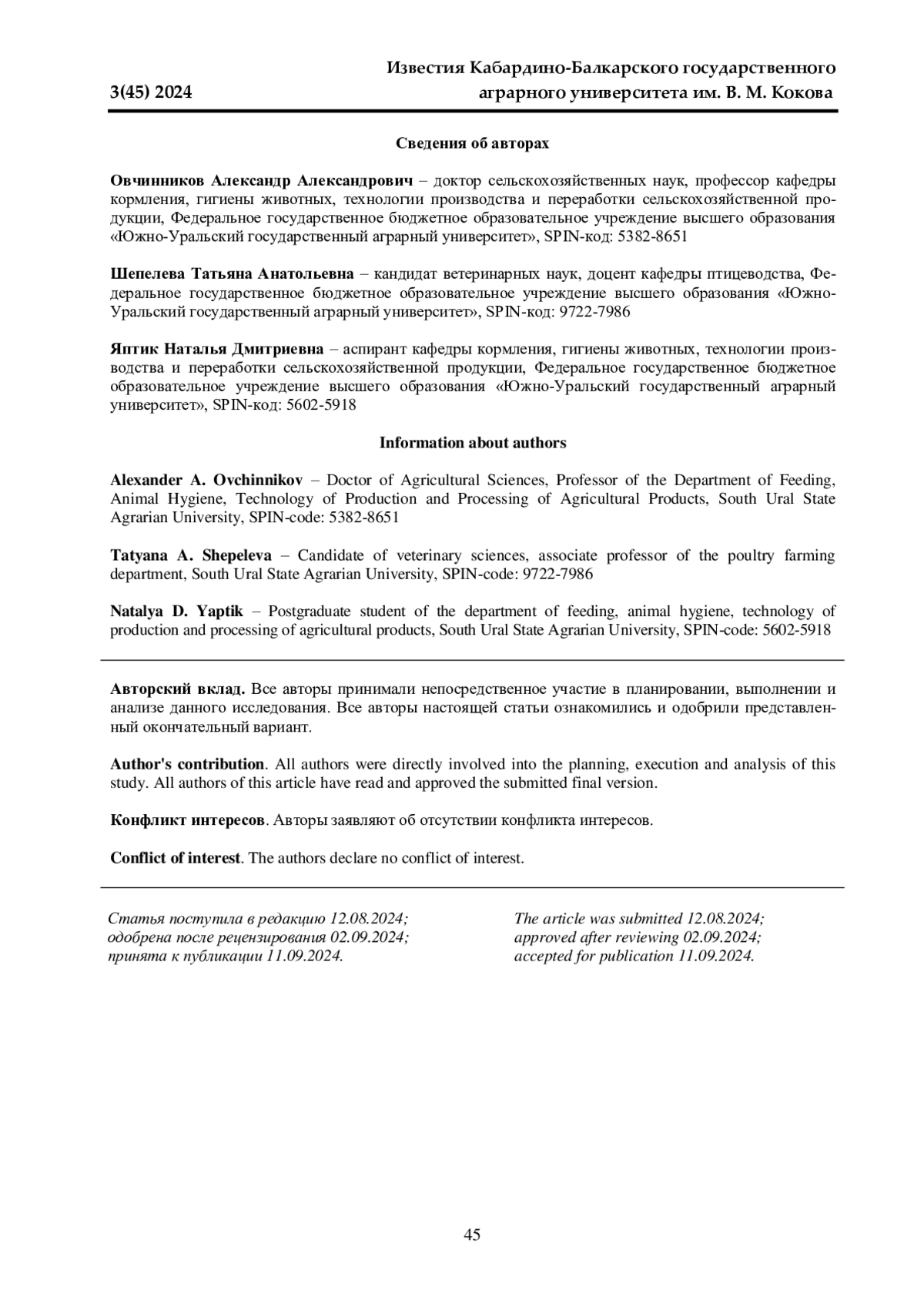 3(45) 2024

Известия Кабардино-Балкарского государственного аграрного университета им. В. М. Кокова

Сведения об авторах

Овчинников Александр Александрович – доктор сельскохозяйственных наук, профессор кафедры кормления, гигиены животных, технологии производства и переработки сельскохозяйственной продукции, Федеральное государственное бюджетное образовательное учреждение высшего образования «Южно-Уральский государственный аграрный университет», SPIN-код: 5382-8651

Шепелева Татьяна Анатольевна – кандидат ветеринарных наук, доцент кафедры птицеводства, Федеральное государственное бюджетное образовательное учреждение высшего образования «Южно-Уральский государственный аграрный университет», SPIN-код: 9722-7986

Яптик Наталья Дмитриевна – аспирант кафедры кормления, гигиены животных, технологии производства и переработки сельскохозяйственной продукции, Федеральное государственное бюджетное образовательное учреждение высшего образования «Южно-Уральский государственный аграрный университет», SPIN-код: 5602-5918

Information about authors

Alexander A. Ovchinnikov – Doctor of Agricultural Sciences, Professor of the Department of Feeding, Animal Hygiene, Technology of Production and Processing of Agricultural Products, South Ural State Agrarian University, SPIN-code: 5382-8651

Tatyana A. Shepeleva – Candidate of veterinary sciences, associate professor of the poultry farming department, South Ural State Agrarian University, SPIN-code: 9722-7986

Natalya D. Yaptik – Postgraduate student of the department of feeding, animal hygiene, technology of production and processing of agricultural products, South Ural State Agrarian University, SPIN-code: 5602-5918

Авторский вклад. Все авторы принимали непосредственное участие в планировании, выполнении и анализе данного исследования. Все авторы настоящей статьи ознакомились и одобрили представленный окончательный вариант.

Author's contribution. All authors were directly involved into the planning, execution and analysis of this study. All authors of this article have read and approved the submitted final version.

Конфликт интересов. Авторы заявляют об отсутствии конфликта интересов.

Conflict of interest. The authors declare no conflict of interest.

Статья поступила в редакцию 12.08.2024; одобрена после рецензирования 02.09.2024; принята к публикации 11.09.2024.

The article was submitted 12.08.2024; approved after reviewing 02.09.2024; accepted for publication 11.09.2024.

45